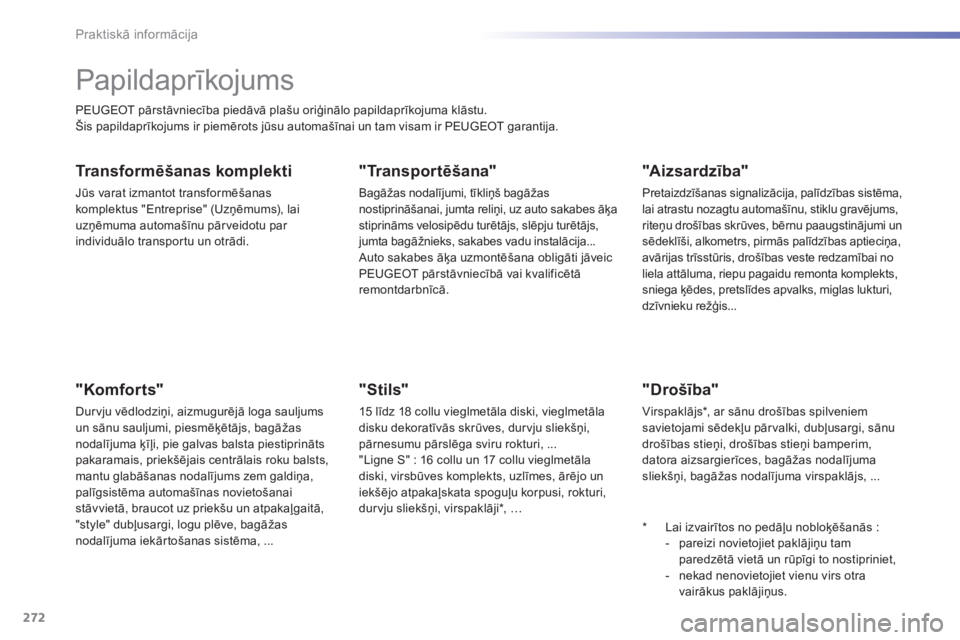 Praktiskā informācija

Papildaprīkojums

PEUGEOT pārstāvniecība piedāvā plašu oriģinālo papildaprīkojuma klāstu.
Šis papildaprīkojums ir piemērots jūsu automašīnai un tam visam ir PEUGEOT garantija.

Transformēšanas komplekti

Jūs varat izmantot transformēšanas komplektus "Entreprise" (Uzņēmums), lai uzņēmuma automašīnu pārveidotu par individuālo transportu un otrādi.

"Komforts"

Durvju vēdlodziņi, aizmugurējā loga sauljums un sānu sauljumi, piesmēķētājs, bagāžas nodalījuma ķīļi, pie galvas balsta piestiprināts pakaramais, priekšējais centrālais roku balsts, mantu glabāšanas nodalījums zem galdiņa, palīgsistēma automašīnas novietošanai stāvvietā, braucot uz priekšu un atpakaļgaitā, "style" dubļusargi, logu plēve, bagāžas nodalījuma iekārtošanas sistēma, ...

"Transportēšana"

Bagāžas nodalījumi, tīkliņš bagāžas nostiprināšanai, jumta reliņi, uz auto sakabes āķa stiprināms velosipēdu turētājs, slēpju turētājs, jumta bagāžnieks, sakabes vadu instalācija...
Auto sakabes āķa uzmontēšana obligāti jāveic PEUGEOT pārstāvniecībā vai kvalificētā remontdarbnīcā.

"Stils"

15 līdz 18 collu vieglmetāla diski, vieglmetāla disku dekoratīvās skrūves, durvju sliekšņi, pārnesumu pārslēga sviru rokturi, ...
"Ligne S" : 16 collu un 17 collu vieglmetāla diski, virsbūves komplekts, uzlīmes, ārējo un iekšējo atpakaļskata spoguļu korpusi, rokturi, durvju sliekšņi, virspaklāji*, …

"Aizsardzība"

Pretaizdzīšanas signalizācija, palīdzības sistēma, lai atrastu nozagtu automašīnu, stiklu gravējums, riteņu drošības skrūves, bērnu paaugstinājumi un sēdeklīši, alkometrs, pirmās palīdzības aptieciņa, avārijas trīsstūris, drošības veste redzamībai no liela attāluma, riepu pagaidu remonta komplekts, sniega ķēdes, pretslīdes apvalks, miglas lukturi, dzīvnieku režģis...

"Drošība"

Virspaklājs*, ar sānu drošības spilveniem savietojami sēdekļu pārvalki, dubļusargi, sānu drošības stieņi, drošības stieņi bamperim, datora aizsargierīces, bagāžas nodalījuma sliekšņi, bagāžas nodalījuma virspaklājs, ...

* Lai izvairītos no pedāļu nobloķēšanās :
- pareizi novietojiet paklājiņu tam paredzētā vietā un rūpīgi to nostipriniet,
- nekad nenovietojiet vienu virs otra vairākus paklājiņus.

272

carmanualsonline.info